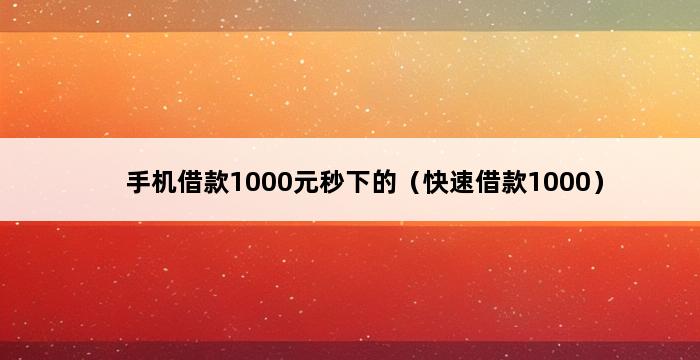 手机借款1000元秒下的（快速借款1000）